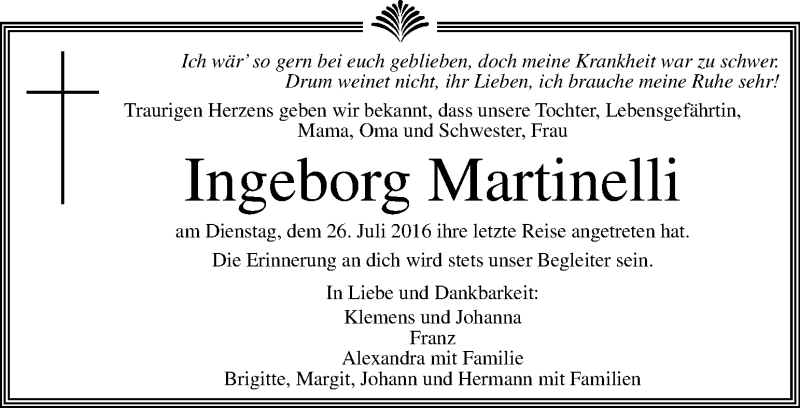 Ich wär' so gern bei euch geblieben, doch meine Krankheit war zu schwer.
Drum weinet nicht, ihr Lieben, ich brauche meine Ruhe sehr!

Traurigen Herzens geben wir bekannt, dass unsere Tochter, Lebensgefährtin, Mama, Oma und Schwester, Frau

Ingeborg Martinelli

am Dienstag, dem 26. Juli 2016 ihre letzte Reise angetreten hat.

Die Erinnerung an dich wird stets unser Begleiter sein.

In Liebe und Dankbarkeit:
Klemens und Johanna
Franz
Alexandra mit Familie
Brigitte, Margit, Johann und Hermann mit Familien